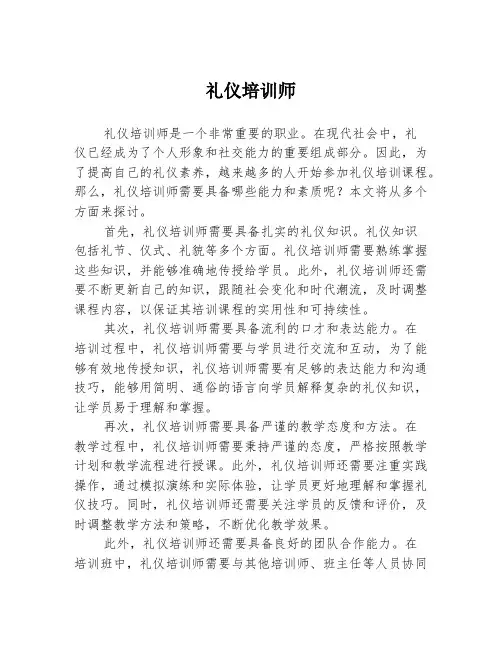 礼仪培训师

礼仪培训师是一个非常重要的职业。在现代社会中，礼仪已经成为了个人形象和社交能力的重要组成部分。因此，为了提高自己的礼仪素养，越来越多的人开始参加礼仪培训课程。那么，礼仪培训师需要具备哪些能力和素质呢？本文将从多个方面来探讨。

首先，礼仪培训师需要具备扎实的礼仪知识。礼仪知识包括礼节、仪式、礼貌等多个方面。礼仪培训师需要熟练掌握这些知识，并能够准确地传授给学员。此外，礼仪培训师还需要不断更新自己的知识，跟随社会变化和时代潮流，及时调整课程内容，以保证其培训课程的实用性和可持续性。

其次，礼仪培训师需要具备流利的口才和表达能力。在培训过程中，礼仪培训师需要与学员进行交流和互动，为了能够有效地传授知识，礼仪培训师需要有足够的表达能力和沟通技巧，能够用简明、通俗的语言向学员解释复杂的礼仪知识，让学员易于理解和掌握。

再次，礼仪培训师需要具备严谨的教学态度和方法。在教学过程中，礼仪培训师需要秉持严谨的态度，严格按照教学计划和教学流程进行授课。此外，礼仪培训师还需要注重实践操作，通过模拟演练和实际体验，让学员更好地理解和掌握礼仪技巧。同时，礼仪培训师还需要关注学员的反馈和评价，及时调整教学方法和策略，不断优化教学效果。

此外，礼仪培训师还需要具备良好的团队合作能力。在培训班中，礼仪培训师需要与其他培训师、班主任等人员协同